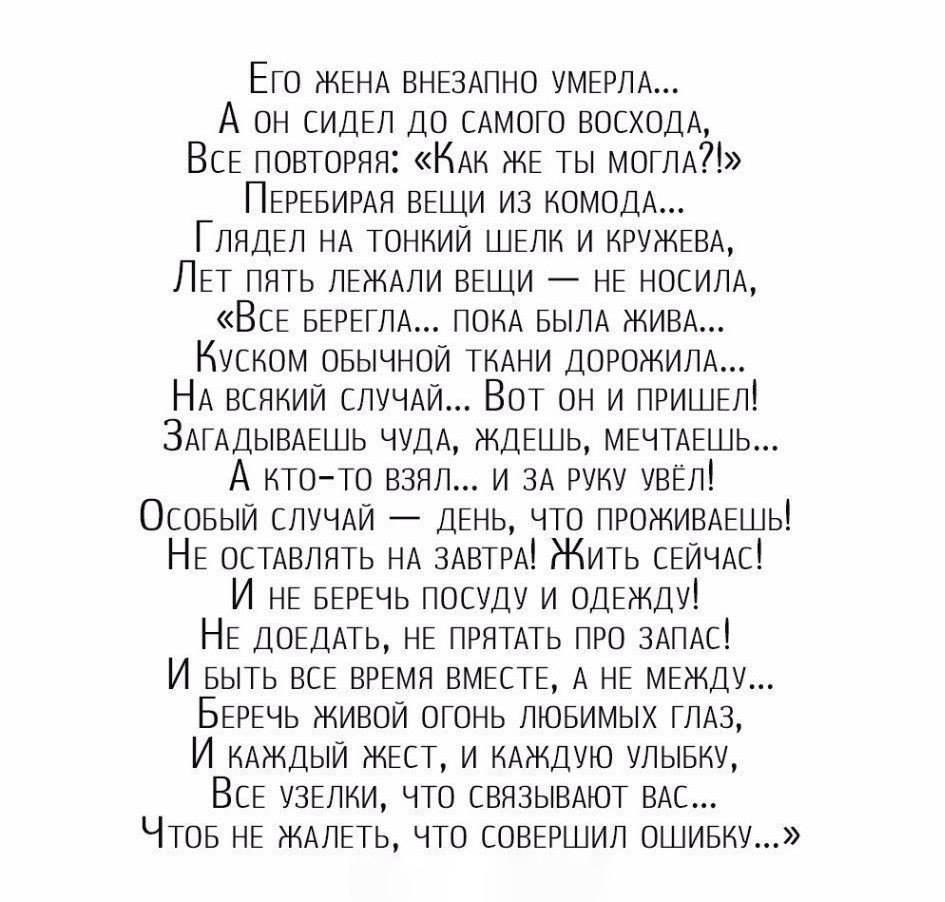 Его жена внезапно умерла...
А он сидел до самого восхода,
Все повторяя: «Как же ты могла?!»
Перебирая вещи из комода...
Глядел на тонкий шелк и кружева,
Лет пять лежали вещи — не носила,
«Все берегла... пока была жива...
Куском обычной ткани дорожила...
На всякий случай... Вот он и пришел!
Загадываешь чуда, ждешь, мечтаешь...
А кто-то взял... и за руку увёл!
Особый случай — день, что проживаешь!
Не оставлять на завтра! Жить сейчас!
И не беречь посуду и одежду!
Не доедать, не прятать про запас!
И быть все время вместе, а не между...
Беречь живой огонь любимых глаз,
И каждый жест, и каждую улыбку,
Все узелки, что связывают вас...
Чтоб не жалеть, что совершил ошибку...»